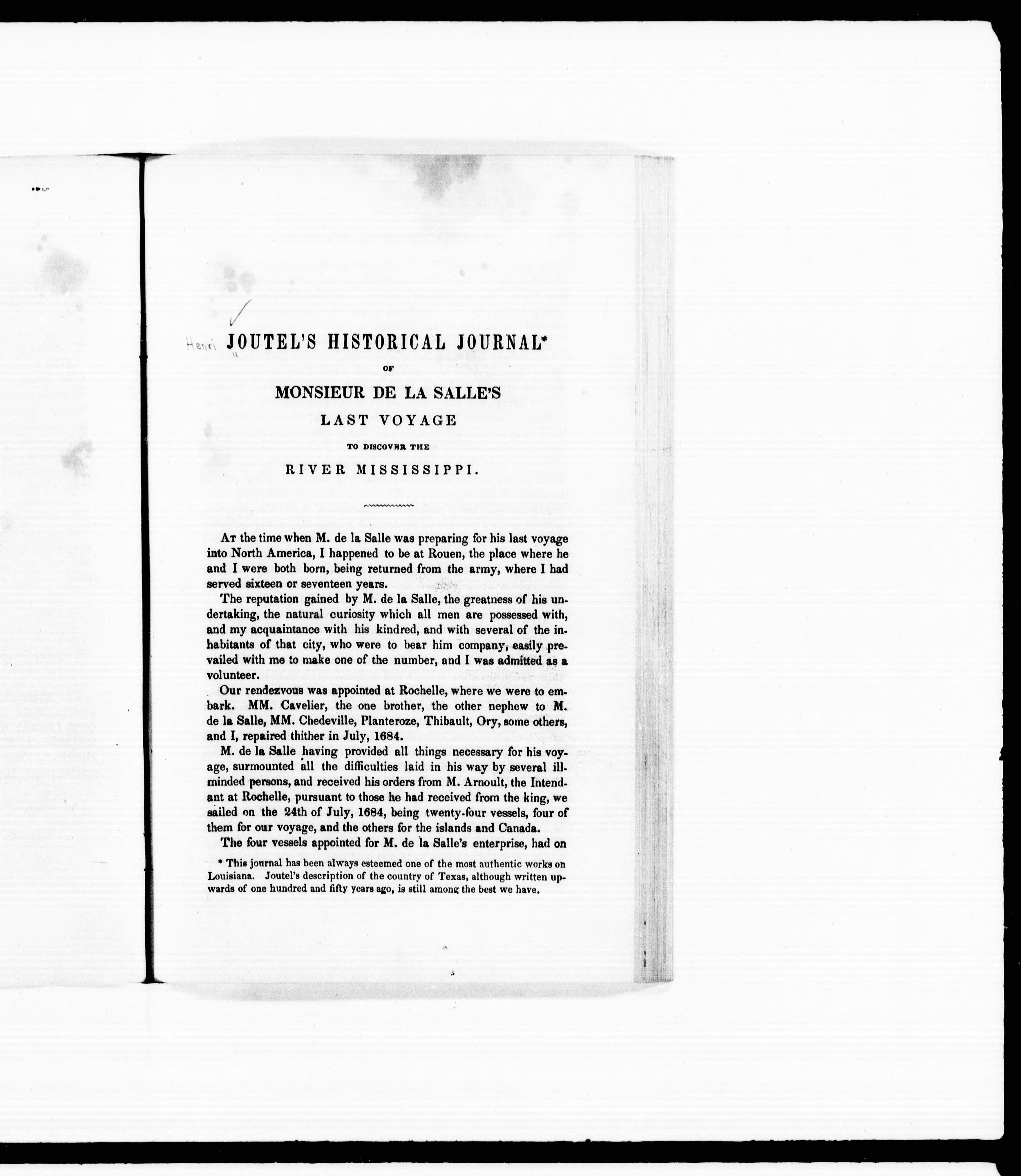 Henri JOUTEL'S HISTORICAL JOURNAL*

OF

MONSIEUR DE LA SALLE'S

LAST VOYAGE

TO DISCOVER THE

RIVER MISSISSIPPI.

At the time when M. de la Salle was preparing for his last voyage into North America, I happened to be at Rouen, the place where he and I were both born, being returned from the army, where I had served sixteen or seventeen years.

The reputation gained by M. de la Salle, the greatness of his undertaking, the natural curiosity which all men are possessed with, and my acquaintance with his kindred, and with several of the inhabitants of that city, who were to bear him company, easily prevailed with me to make one of the number, and I was admitted as a volunteer.

Our rendezvous was appointed at Rochelle, where we were to embark. MM. Cavelier, the one brother, the other nephew to M. de la Salle, MM. Chedeville, Planteroze, Thibault, Ory, some others, and I, repaired thither in July, 1684.

M. de la Salle having provided all things necessary for his voyage, surmounted all the difficulties laid in his way by several ill-minded persons, and received his orders from M. Arnoult, the Intendant at Rochelle, pursuant to those he had received from the king, we sailed on the 24th of July, 1684, being twenty-four vessels, four of them for our voyage, and the others for the islands and Canada.

The four vessels appointed for M. de la Salle's enterprise, had on

* This journal has been always esteemed one of the most authentic works on Louisiana. Joutel's description of the country of Texas, although written upwards of one hundred and fifty years ago, is still among the best we have.